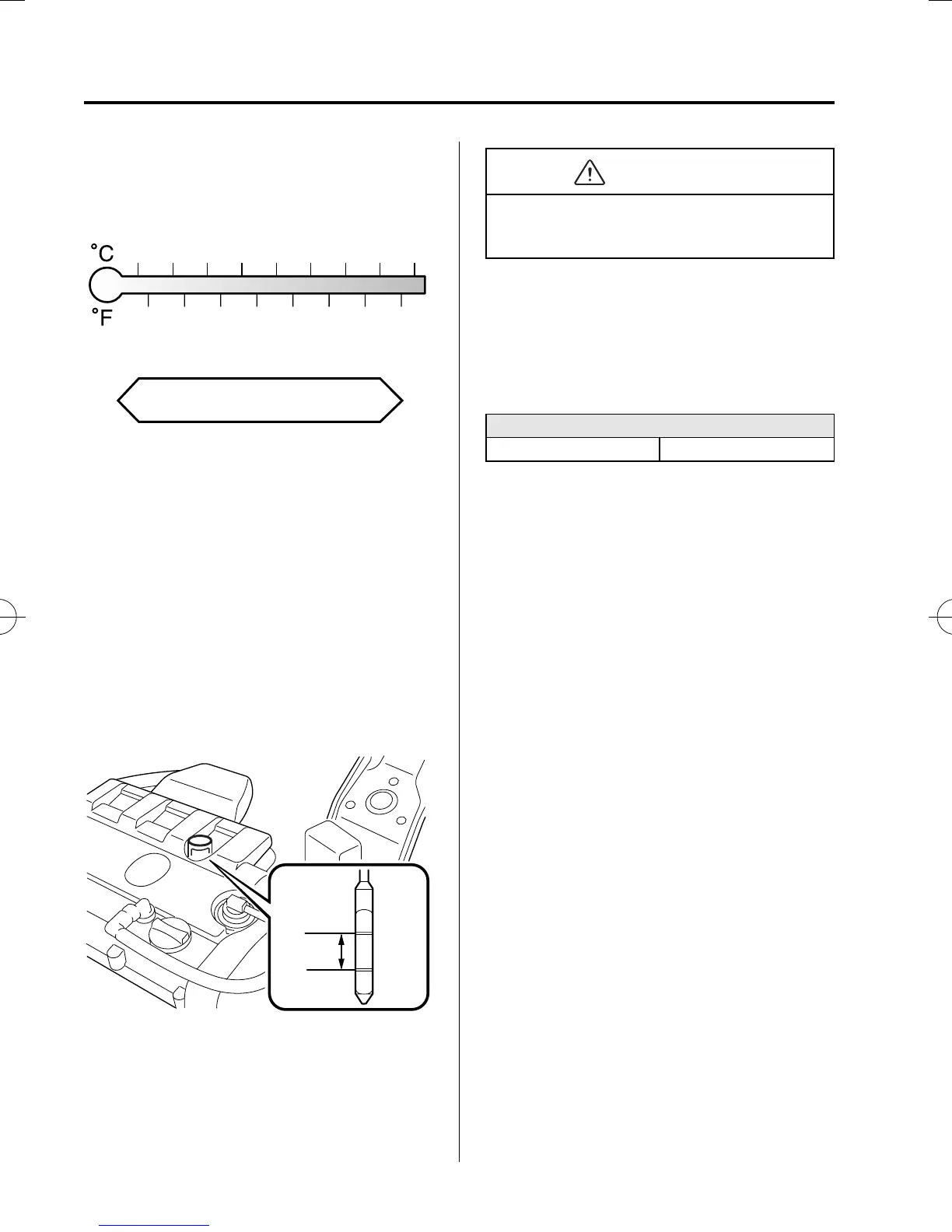 °C

°F